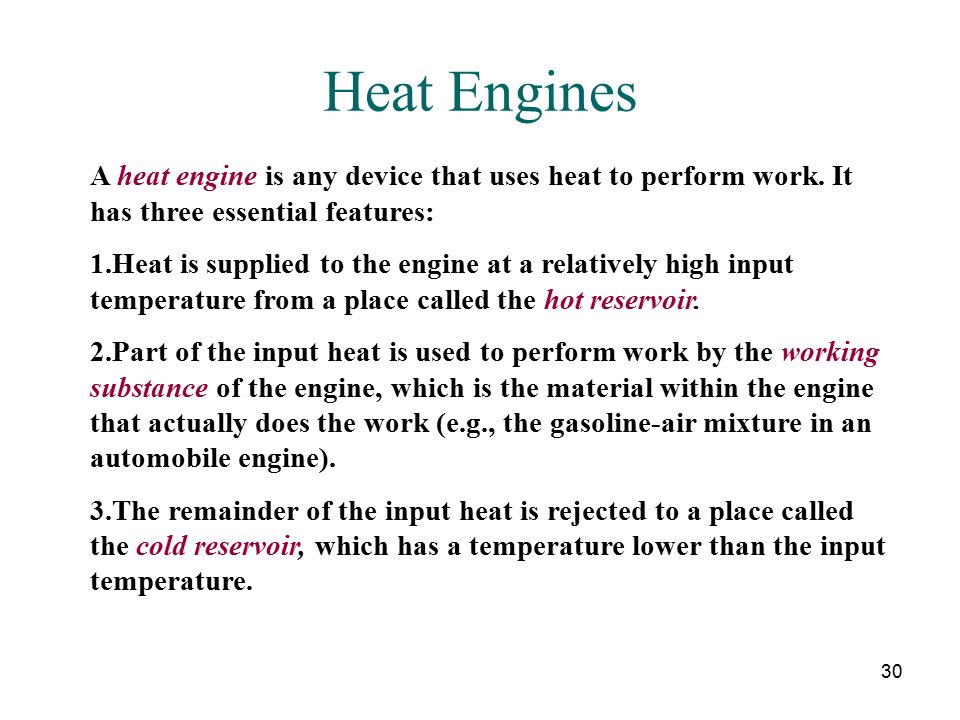 Heat Engines

A heat engine is any device that uses heat to perform work. It has three essential features:

1.Heat is supplied to the engine at a relatively high input temperature from a place called the hot reservoir.

2.Part of the input heat is used to perform work by the working substance of the engine, which is the material within the engine that actually does the work (e.g., the gasoline-air mixture in an automobile engine).

3.The remainder of the input heat is rejected to a place called the cold reservoir, which has a temperature lower than the input temperature.

30